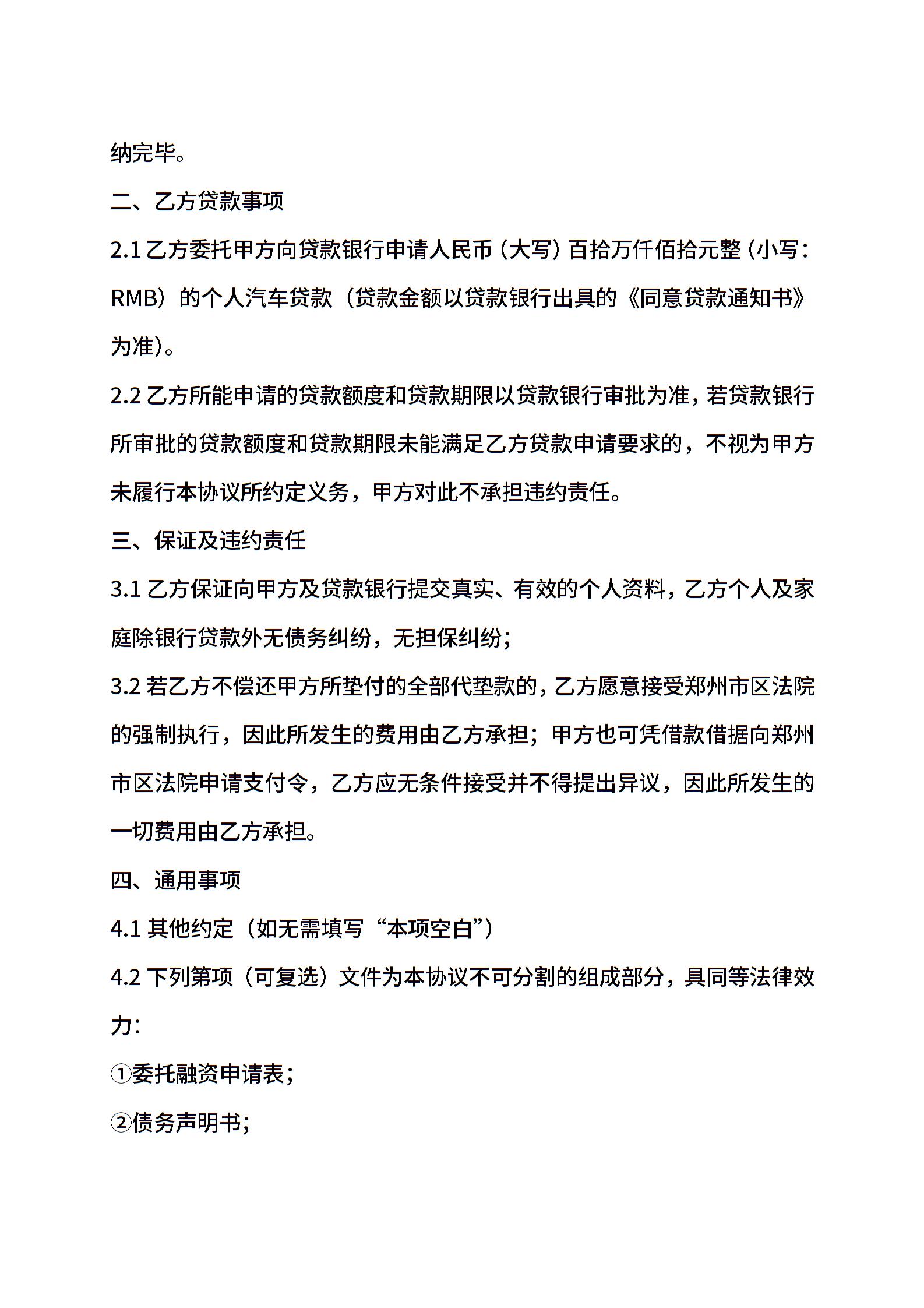 纳完毕。

二、乙方贷款事项

2.1 乙方委托甲方向贷款银行申请人民币（大写）百拾万仟佰拾元整（小写：RMB）的个人汽车贷款（贷款金额以贷款银行出具的《同意贷款通知书》为准）。

2.2 乙方所能申请的贷款额度和贷款期限以贷款银行审批为准，若贷款银行所审批的贷款额度和贷款期限未能满足乙方贷款申请要求的，不视为甲方未履行本协议所约定义务，甲方对此不承担违约责任。

三、保证及违约责任

3.1 乙方保证向甲方及贷款银行提交真实、有效的个人资料，乙方个人及家庭除银行贷款外无债务纠纷，无担保纠纷；

3.2 若乙方不偿还甲方所垫付的全部代垫款的，乙方愿意接受郑州市区法院的强制执行，因此所发生的费用由乙方承担；甲方也可凭借款借据向郑州市区法院申请支付令，乙方应无条件接受并不得提出异议，因此所发生的一切费用由乙方承担。

四、通用事项

4.1 其他约定（如无需填写“本项空白”）

4.2 下列第项（可复选）文件为本协议不可分割的组成部分，具同等法律效力：

①委托融资申请表；

②债务声明书；